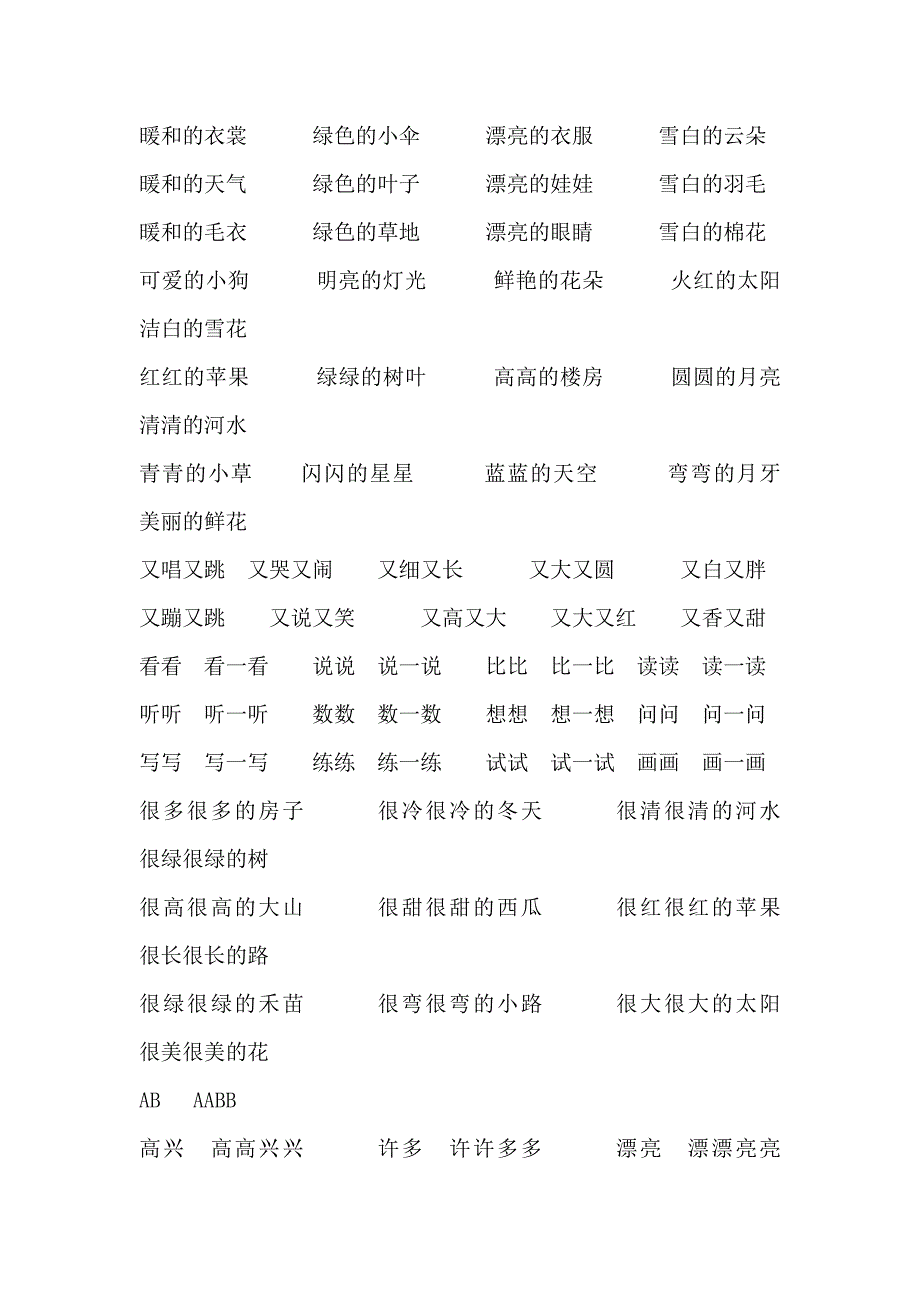 暖和的衣裳　　绿色的小伞　　漂亮的衣服　　雪白的云朵

暖和的天气　　绿色的叶子　　漂亮的娃娃　　雪白的羽毛

暖和的毛衣　　绿色的草地　　漂亮的眼睛　　雪白的棉花

可爱的小狗　　明亮的灯光　　鲜艳的花朵　　火红的太阳　　洁白的雪花

红红的苹果　　绿绿的树叶　　高高的楼房　　圆圆的月亮　　清清的河水

青青的小草　　闪闪的星星　　蓝蓝的天空　　弯弯的月牙　　美丽的鲜花

又唱又跳　又哭又闹　　又细又长　　又大又圆　　又白又胖

又蹦又跳　　又说又笑　　又高又大　　又大又红　　又香又甜

看看　看一看　　说说　说一说　　比比　比一比　读读　读一读

听听　听一听　　数数　数一数　　想想　想一想　问问　问一问

写写　写一写　　练练　练一练　　试试　试一试　画画　画一画

很多很多的房子　　很冷很冷的冬天　　很清很清的河水　　很绿很绿的树

很高很高的大山　　很甜很甜的西瓜　　很红很红的苹果　　很长很长的路

很绿很绿的禾苗　　很弯很弯的小路　　很大很大的太阳　　很美很美的花

AB　AABB

高兴　高高兴兴　　许多　许许多多　　漂亮　漂漂亮亮